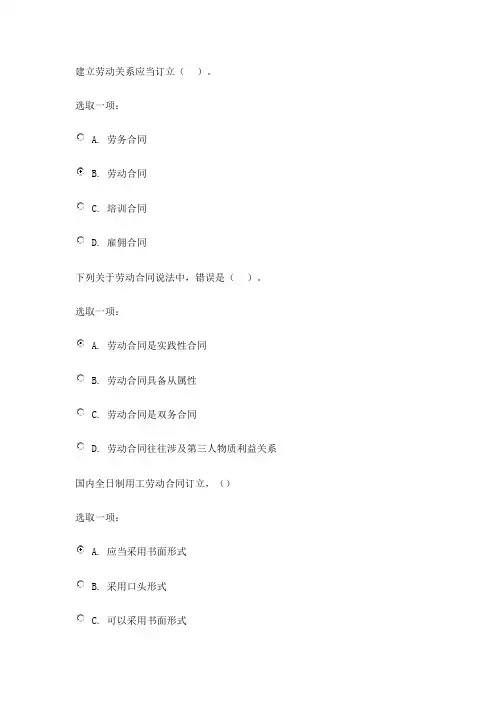 建立劳动关系应当订立（　）。

选取一项：

A. 劳务合同

B. 劳动合同

C. 培训合同

D. 雇佣合同

下列关于劳动合同说法中，错误是（　）。

选取一项：

A. 劳动合同是实践性合同

B. 劳动合同具备从属性

C. 劳动合同是双务合同

D. 劳动合同往往涉及第三人物质利益关系

国内全日制用工劳动合同订立，（）

选取一项：

A. 应当采用书面形式

B. 采用口头形式

C. 可以采用书面形式